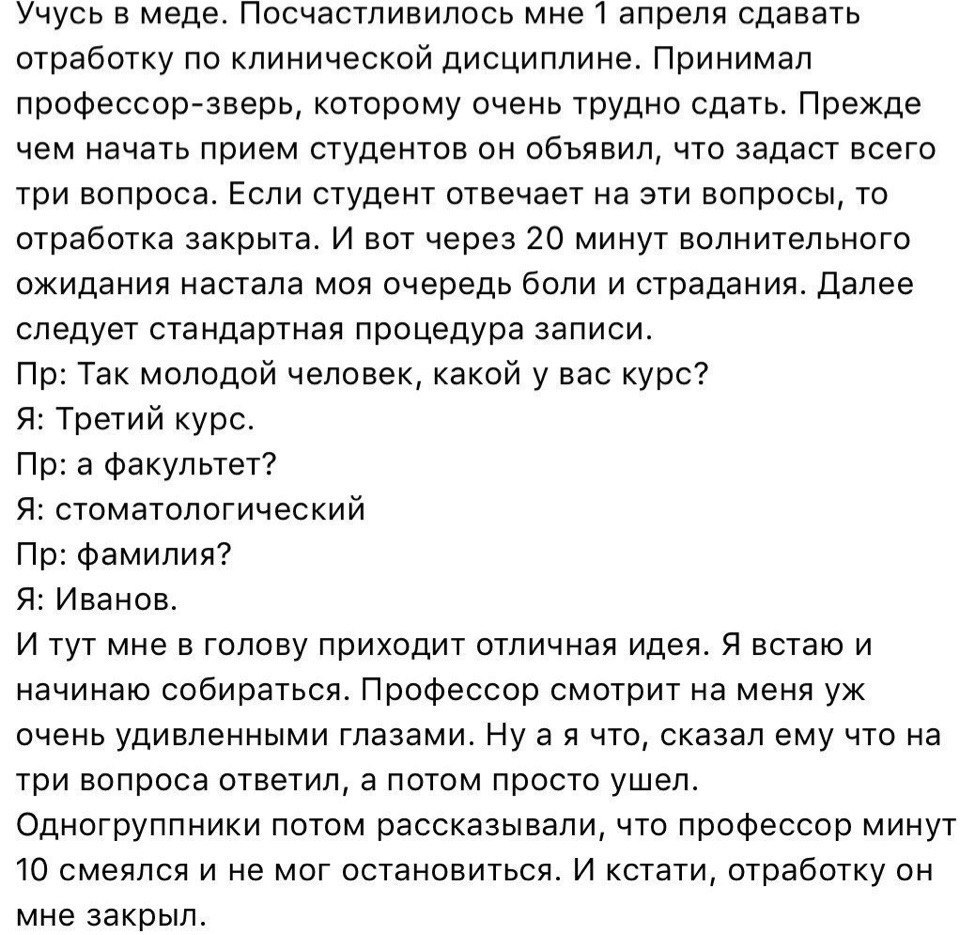 Учусь в меде. Посчастливилось мне 1 апреля сдавать отработку по клинической дисциплине. Принимал профессор-зверь, которому очень трудно сдать. Прежде чем начать прием студентов он объявил, что задаст всего три вопроса. Если студент отвечает на эти вопросы, то отработка закрыта. И вот через 20 минут волнительного ожидания настала моя очередь боли и страдания. Далее следует стандартная процедура записи.
Пр: Так молодой человек, какой у вас курс?
Я: Третий курс.
Пр: а факультет?
Я: стоматологический
Пр: фамилия?
Я: Иванов.
И тут мне в голову приходит отличная идея. Я встаю и начинаю собираться. Профессор смотрит на меня уж очень удивленными глазами. Ну а я что, сказал ему что на три вопроса ответил, а потом просто ушел.
Одногруппники потом рассказывали, что профессор минут 10 смеялся и не мог остановиться. И кстати, отработку он мне закрыл.